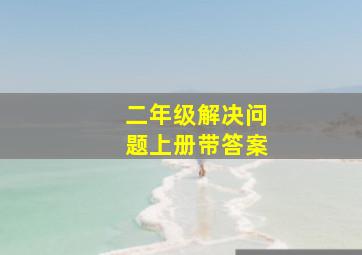 二年级解决问题上册带答案